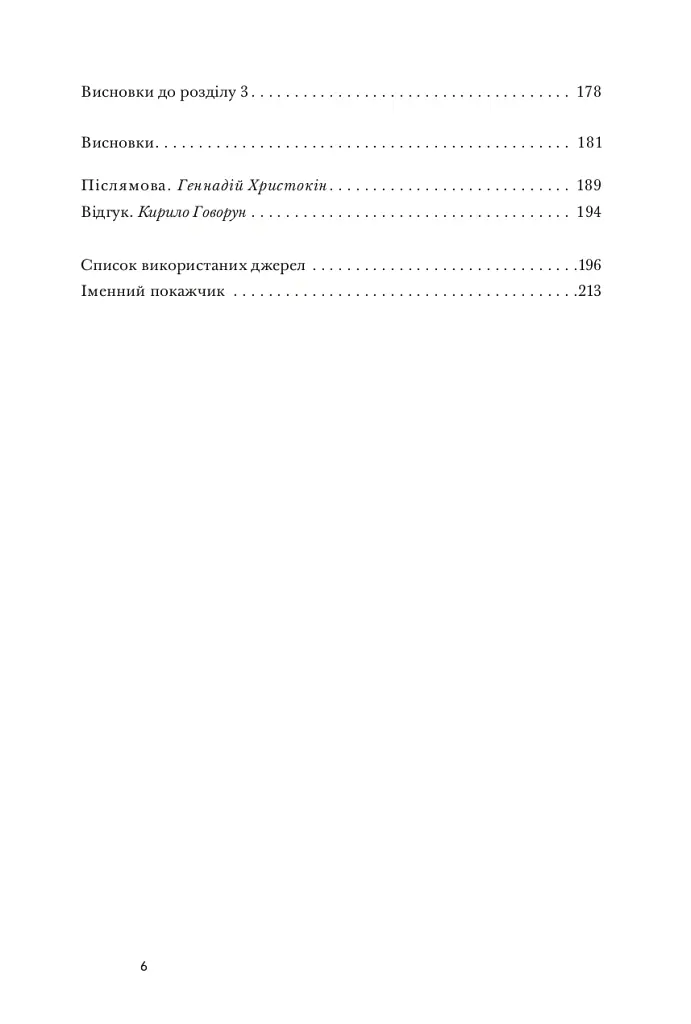 Висновки до розділу 3 178

Висновки 181

Післямова. Геннадій Христокін 189
Відгук. Кирило Говорун 194

Список використаних джерел 196
Іменний покажчик 213

6